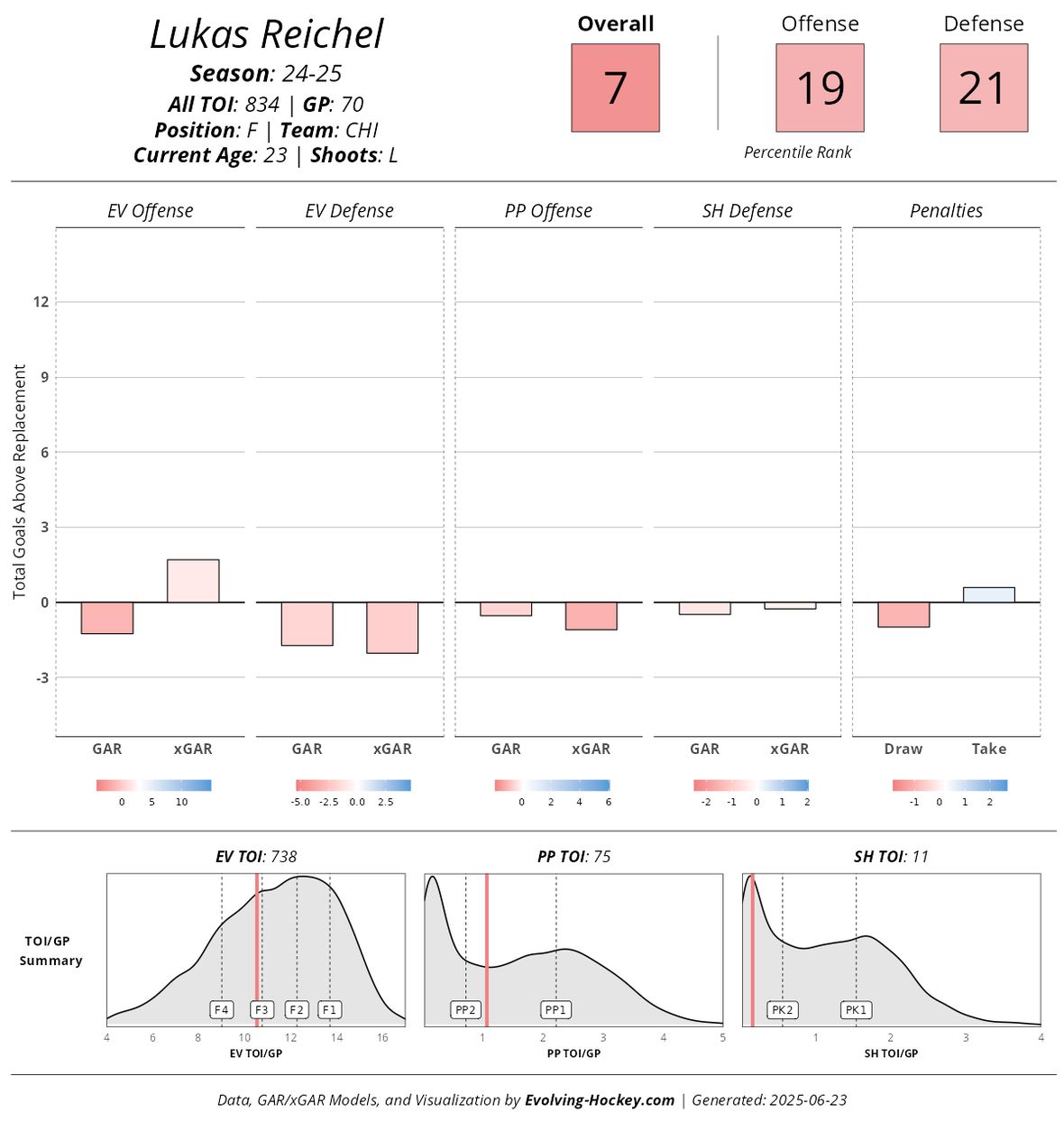 Lukas Reichel
Season: 24-25
All TOI: 834 | GP: 70
Position: F | Team: CHI
Current Age: 23 | Shoots: L

Overall
7

Offense
19

Defense
21

Percentile Rank

EV Offense
EV Defense
PP Offense
SH Defense
Penalties

Total Goals Above Replacement

12
9
6
3
0
-3

GAR xGAR
GAR xGAR
GAR xGAR
GAR xGAR
Draw Take

0 5 10
-5.0 -2.5 0.0 2.5
0 2 4 6
-2 -1 0 1 2
-1 0 1 2

TOI/GP Summary

EV TOI: 738
F4 F3 F2 F1
4 6 8 10 12 14 16
EV TOI/GP

PP TOI: 75
PP2 PP1
1 2 3 4 5
PP TOI/GP

SH TOI: 11
PK2 PK1
1 2 3 4
SH TOI/GP

Data, GAR/xGAR Models, and Visualization by Evolving-Hockey.com | Generated: 2025-06-23